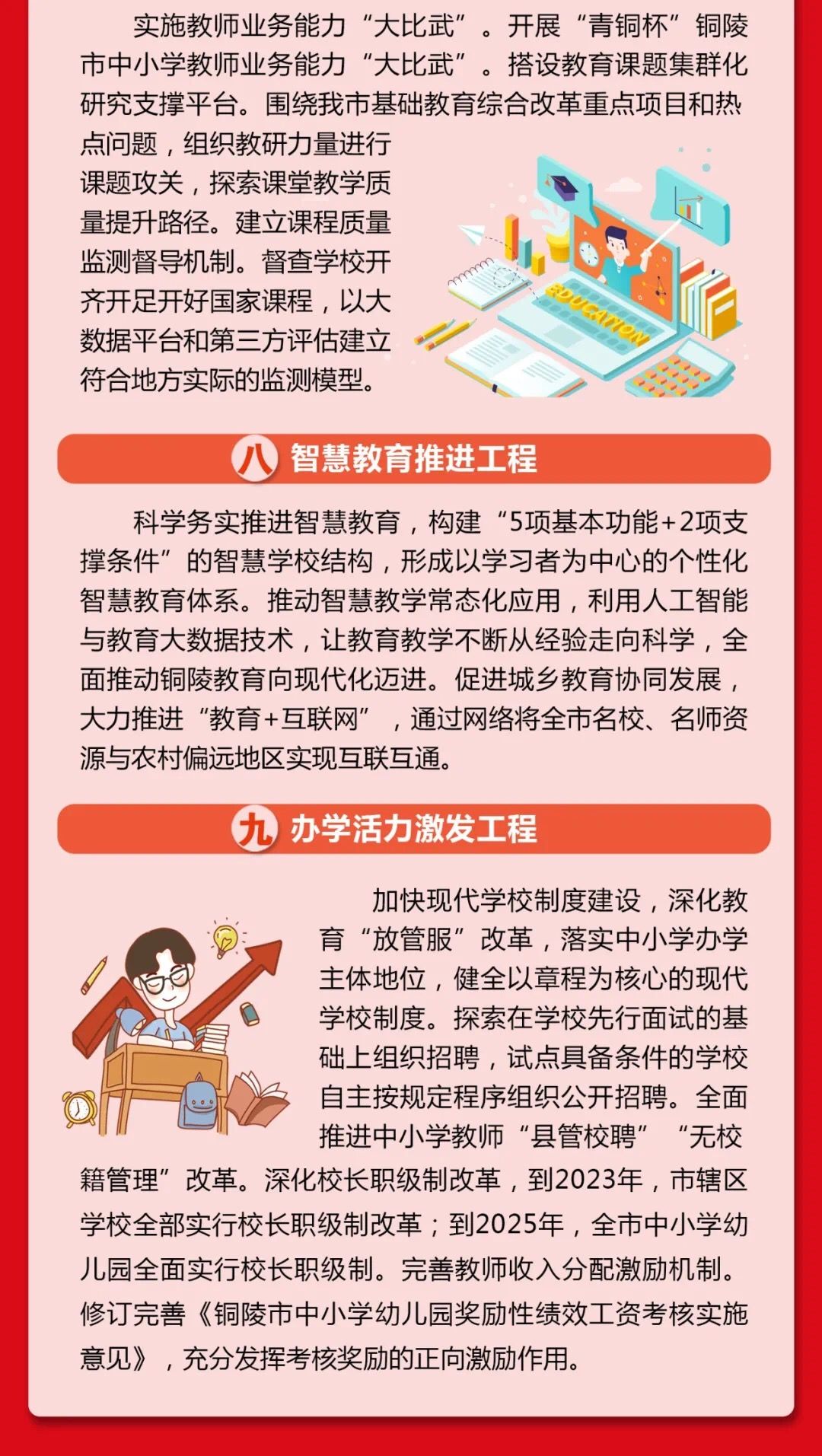 实施教师业务能力“大比武”。开展“青铜杯”铜陵市中小学教师业务能力“大比武”。搭设教育课题集群化研究支撑平台。围绕我市基础教育综合改革重点项目和热点问题，组织教研力量进行课题攻关，探索课堂教学质量提升路径。建立课程质量监测督导机制。督查学校开齐开足开好国家课程，以大数据平台和第三方评估建立符合地方实际的监测模型。

EDUCATION

八 智慧教育推进工程

科学务实推进智慧教育，构建“5项基本功能+2项支撑条件”的智慧学校结构，形成以学习者为中心的个性化智慧教育体系。推动智慧教学常态化应用，利用人工智能与教育大数据技术，让教育教学不断从经验走向科学，全面推动铜陵教育向现代化迈进。促进城乡教育协同发展，大力推进“教育+互联网”，通过网络将全市名校、名师资源与农村偏远地区实现互联互通。

九 办学活力激发工程

加快现代学校制度建设，深化教育“放管服”改革，落实中小学办学主体地位，健全以章程为核心的现代学校制度。探索在学校先行面试的基础上组织招聘，试点具备条件的学校自主按规定程序组织公开招聘。全面推进中小学教师“县管校聘”“无校籍管理”改革。深化校长职级制改革，到2023年，市辖区学校全部实行校长职级制改革；到2025年，全市中小学幼儿园全面实行校长职级制。完善教师收入分配激励机制。修订完善《铜陵市中小学幼儿园奖励性绩效工资考核实施意见》，充分发挥考核奖励的正向激励作用。